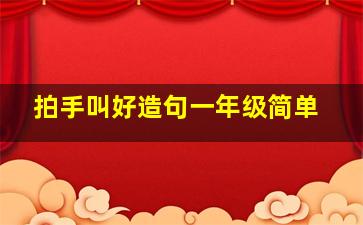 拍手叫好造句一年级简单